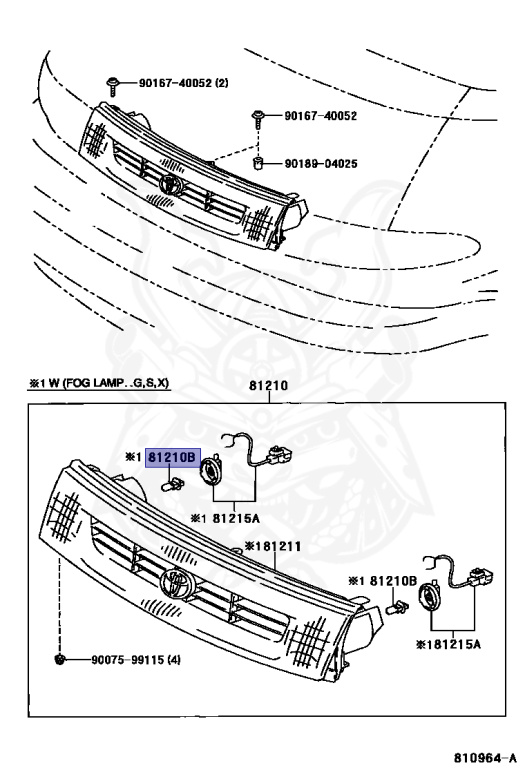 90167-40052 (2)
90167-40052
90189-04025

※1 W (FOG LAMP. .G,S,X)

81210

※1 81210B
※1 81215A
※181211
※1 81210B
※181215A
90075-99115 (4)

810964-A